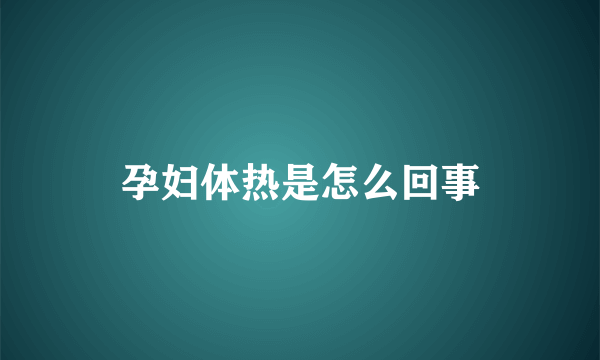 孕妇体热是怎么回事